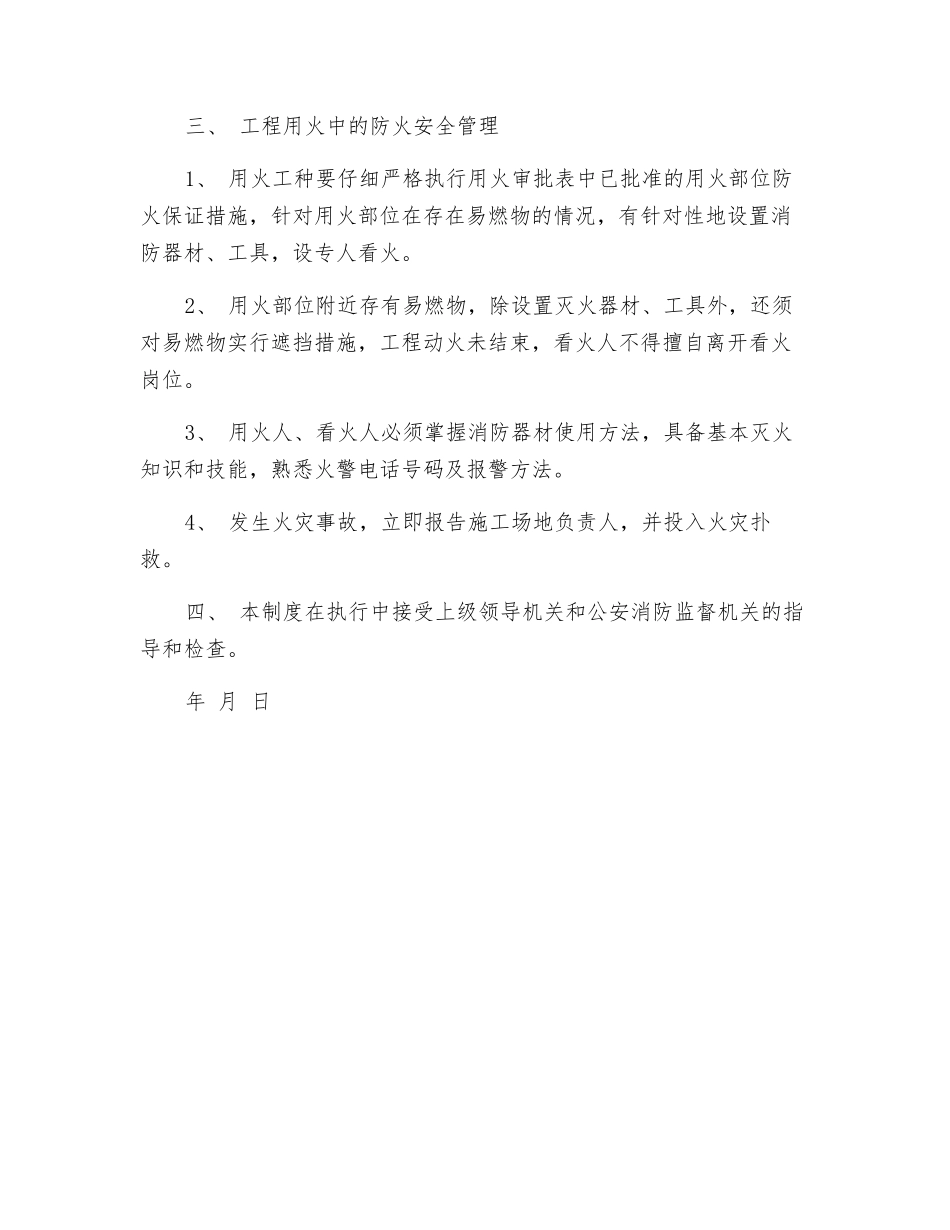 三、 工程用火中的防火安全管理

1、 用火工种要仔细严格执行用火审批表中已批准的用火部位防火保证措施，针对用火部位在存在易燃物的情况，有针对性地设置消防器材、工具，设专人看火。

2、 用火部位附近存有易燃物，除设置灭火器材、工具外，还须对易燃物实行遮挡措施，工程动火未结束，看火人不得擅自离开看火岗位。

3、 用火人、看火人必须掌握消防器材使用方法，具备基本灭火知识和技能，熟悉火警电话号码及报警方法。

4、 发生火灾事故，立即报告施工场地负责人，并投入火灾扑救。

四、 本制度在执行中接受上级领导机关和公安消防监督机关的指导和检查。

年 月 日